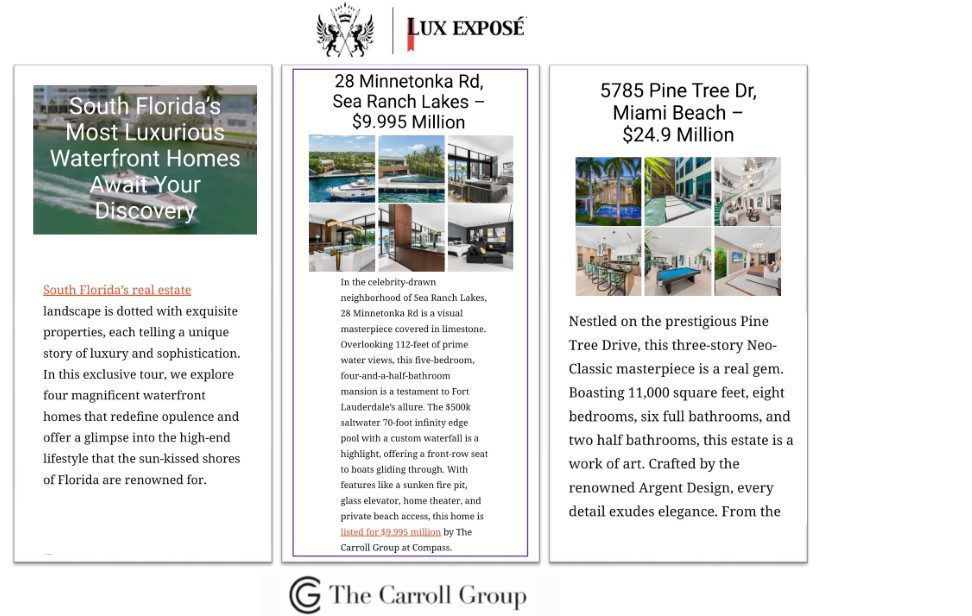 LUX EXPOSÉ

South Florida's Most Luxurious Waterfront Homes Await Your Discovery

South Florida's real estate landscape is dotted with exquisite properties, each telling a unique story of luxury and sophistication. In this exclusive tour, we explore four magnificent waterfront homes that redefine opulence and offer a glimpse into the high-end lifestyle that the sun-kissed shores of Florida are renowned for.

28 Minnetonka Rd, Sea Ranch Lakes – $9.995 Million

In the celebrity-drawn neighborhood of Sea Ranch Lakes, 28 Minnetonka Rd is a visual masterpiece covered in limestone. Overlooking 112-feet of prime water views, this five-bedroom, four-and-a-half-bathroom mansion is a testament to Fort Lauderdale's allure. The $500k saltwater 70-foot infinity edge pool with a custom waterfall is a highlight, offering a front-row seat to boats gliding through. With features like a sunken fire pit, glass elevator, home theater, and private beach access, this home is listed for $9.995 million by The Carroll Group at Compass.

5785 Pine Tree Dr, Miami Beach – $24.9 Million

Nestled on the prestigious Pine Tree Drive, this three-story Neo-Classic masterpiece is a real gem. Boasting 11,000 square feet, eight bedrooms, six full bathrooms, and two half bathrooms, this estate is a work of art. Crafted by the renowned Argent Design, every detail exudes elegance. From the

The Carroll Group